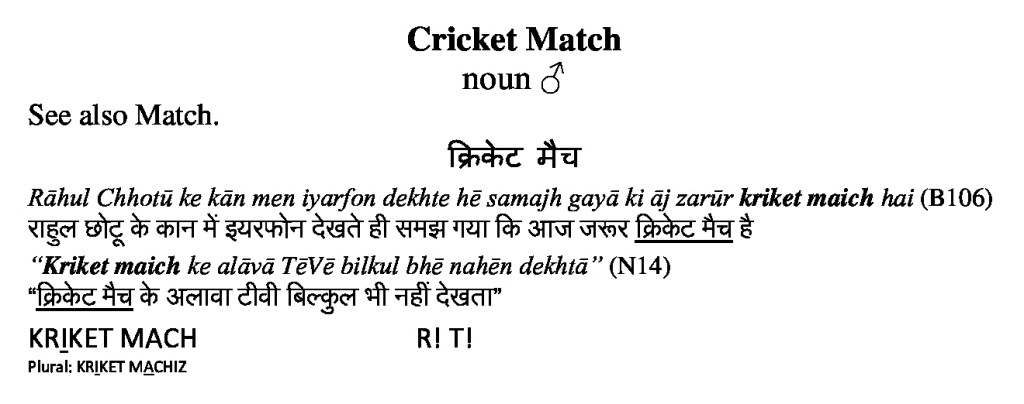 Cricket Match
noun ♂

See also Match.

क्रिकेट मैच

Rāhul Chhotū ke kān men iyarfon dekhte hē samajh gayā ki āj zarūr kriket maich hai (B106)
राहुल छोटू के कान में इयरफोन देखते ही समझ गया कि आज जरूर क्रिकेट मैच है

"Kriket maich ke alāvā TēVē bilkul bhē nahēn dekhtā" (N14)
"क्रिकेट मैच के अलावा टीवी बिल्कुल भी नहीं देखता"

KRIKET MACH R! T!
Plural: KRIKET MACHIZ